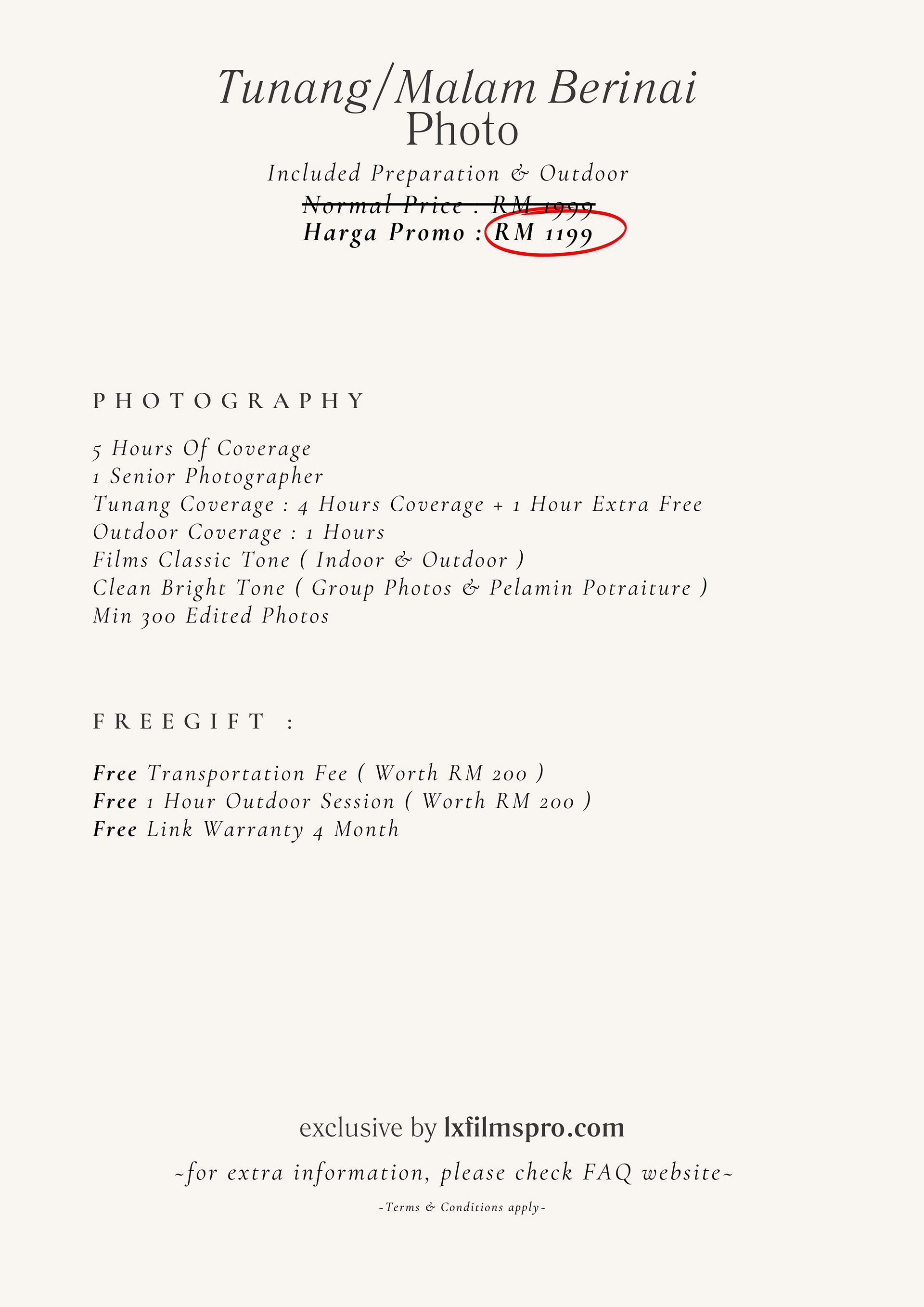 Tunang/Malam Berinai
Photo

Included Preparation & Outdoor
Normal Price : RM 1999
Harga Promo : RM 1199

PHOTOGRAPHY

5 Hours Of Coverage
1 Senior Photographer
Tunang Coverage : 4 Hours Coverage + 1 Hour Extra Free
Outdoor Coverage : 1 Hours
Films Classic Tone ( Indoor & Outdoor )
Clean Bright Tone ( Group Photos & Pelamin Potraiture )
Min 300 Edited Photos

FREEGIFT :

Free Transportation Fee ( Worth RM 200 )
Free 1 Hour Outdoor Session ( Worth RM 200 )
Free Link Warranty 4 Month

exclusive by lxfilmspro.com

~for extra information, please check FAQ website~

~Terms & Conditions apply~